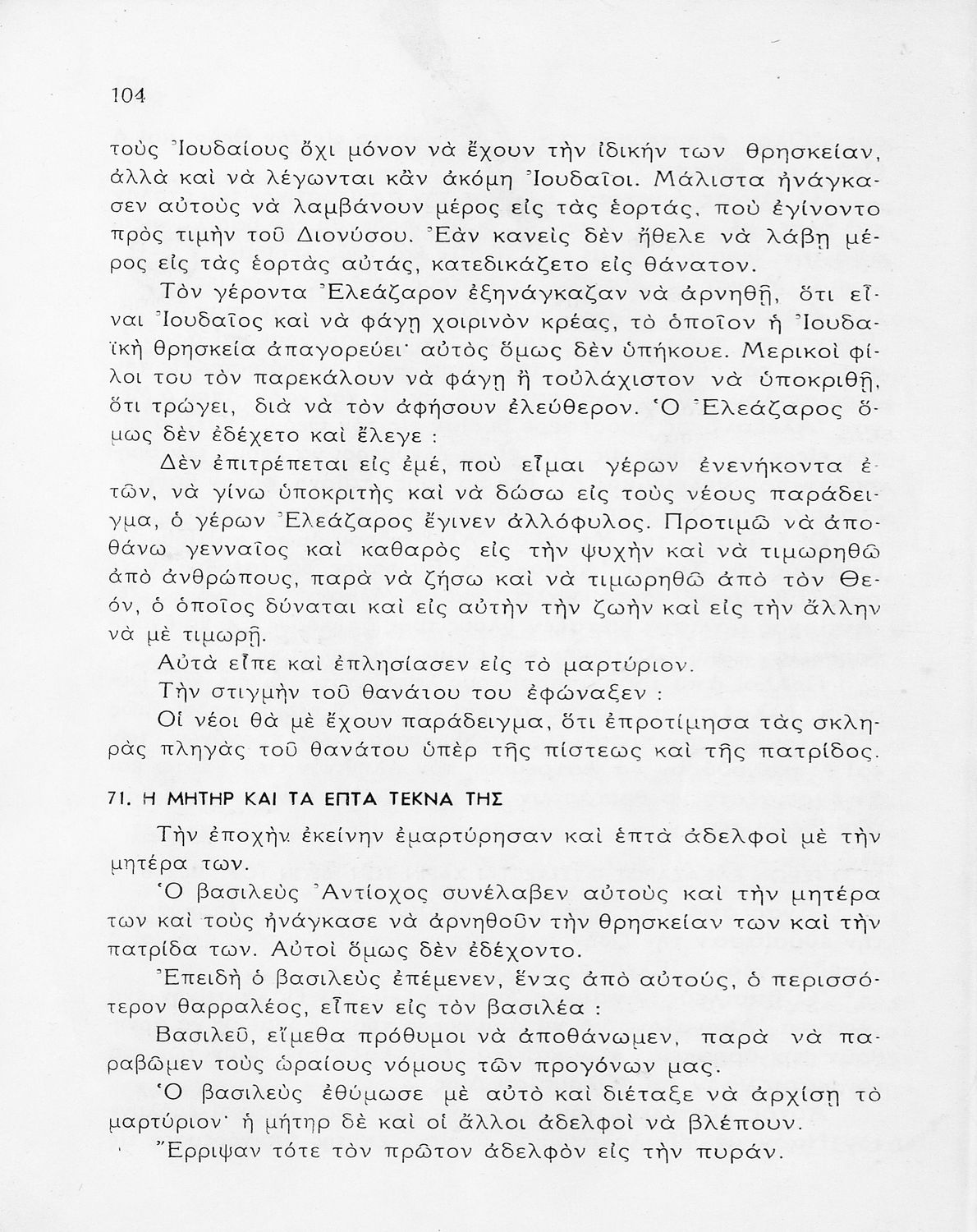 104

τοὺς Ἰουδαίους ὄχι μόνον νὰ ἔχουν τὴν ἰδικήν των θρησκείαν, ἀλλὰ καὶ νὰ λέγωνται κἂν ἀκόμη Ἰουδαῖοι. Μάλιστα ἠνάγκασεν αὐτοὺς νὰ λαμβάνουν μέρος εἰς τὰς ἑορτάς, ποὺ ἐγίνοντο πρὸς τιμὴν τοῦ Διονύσου. Ἐὰν κανεὶς δὲν ἤθελε νὰ λάβῃ μέρος εἰς τὰς ἑορτὰς αὐτάς, κατεδικάζετο εἰς θάνατον.

Τὸν γέροντα Ἐλεάζαρον ἐξηνάγκαζαν νὰ ἀρνηθῇ, ὅτι εἶναι Ἰουδαῖος καὶ νὰ φάγῃ χοιρινὸν κρέας, τὸ ὁποῖον ἡ Ἰουδαϊκὴ θρησκεία ἀπαγορεύει· αὐτὸς ὅμως δὲν ὑπήκουε. Μερικοὶ φίλοι του τὸν παρεκάλουν νὰ φάγῃ ἢ τοὐλάχιστον νὰ ὑποκριθῇ, ὅτι τρώγει, διὰ νὰ τὸν ἀφήσουν ἐλεύθερον. Ὁ Ἐλεάζαρος ὅμως δὲν ἐδέχετο καὶ ἔλεγε :

Δὲν ἐπιτρέπεται εἰς ἐμέ, ποὺ εἶμαι γέρων ἐνενήκοντα ἐτῶν, νὰ γίνω ὑποκριτὴς καὶ νὰ δώσω εἰς τοὺς νέους παράδειγμα, ὁ γέρων Ἐλεάζαρος ἔγινεν ἀλλόφυλος. Προτιμῶ νὰ ἀποθάνω γενναῖος καὶ καθαρὸς εἰς τὴν ψυχὴν καὶ νὰ τιμωρηθῶ ἀπὸ ἀνθρώπους, παρὰ νὰ ζήσω καὶ νὰ τιμωρηθῶ ἀπὸ τὸν Θεόν, ὁ ὁποῖος δύναται καὶ εἰς αὐτὴν τὴν ζωὴν καὶ εἰς τὴν ἄλλην νὰ μὲ τιμωρῇ.

Αὐτὰ εἶπε καὶ ἐπλησίασεν εἰς τὸ μαρτύριον.

Τὴν στιγμὴν τοῦ θανάτου του ἐφώναξεν :

Οἱ νέοι θὰ μὲ ἔχουν παράδειγμα, ὅτι ἐπροτίμησα τὰς σκληρὰς πληγὰς τοῦ θανάτου ὑπὲρ τῆς πίστεως καὶ τῆς πατρίδος.

71. Η ΜΗΤΗΡ ΚΑΙ ΤΑ ΕΠΤΑ ΤΕΚΝΑ ΤΗΣ

Τὴν ἐποχὴν ἐκείνην ἐμαρτύρησαν καὶ ἑπτὰ ἀδελφοὶ μὲ τὴν μητέρα των.

Ὁ βασιλεὺς Ἀντίοχος συνέλαβεν αὐτοὺς καὶ τὴν μητέρα των καὶ τοὺς ἠνάγκασε νὰ ἀρνηθοῦν τὴν θρησκείαν των καὶ τὴν πατρίδα των. Αὐτοὶ ὅμως δὲν ἐδέχοντο.

Ἐπειδὴ ὁ βασιλεὺς ἐπέμενεν, ἕνας ἀπὸ αὐτούς, ὁ περισσότερον θαρραλέος, εἶπεν εἰς τὸν βασιλέα :

Βασιλεῦ, εἴμεθα πρόθυμοι νὰ ἀποθάνωμεν, παρὰ νὰ παραβῶμεν τοὺς ὡραίους νόμους τῶν προγόνων μας.

Ὁ βασιλεὺς ἐθύμωσε μὲ αὐτὸ καὶ διέταξε νὰ ἀρχίσῃ τὸ μαρτύριον· ἡ μήτηρ δὲ καὶ οἱ ἄλλοι ἀδελφοὶ νὰ βλέπουν.

Ἔρριψαν τότε τὸν πρῶτον ἀδελφὸν εἰς τὴν πυράν.